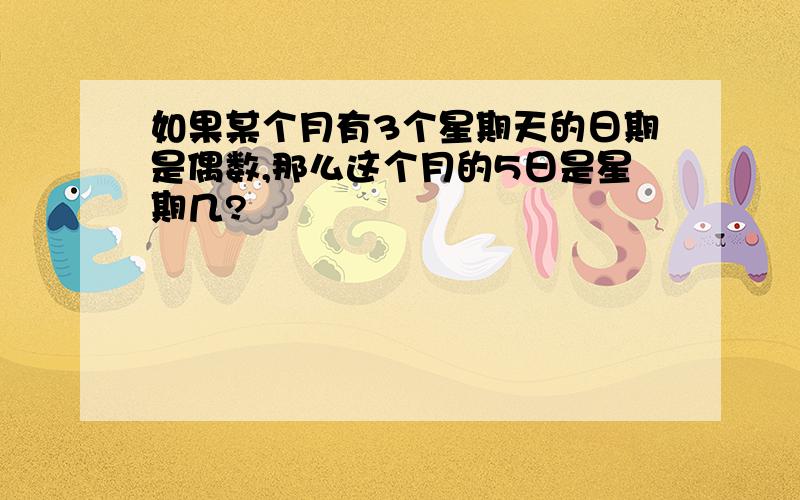 如果某个月有3个星期天的日期是偶数,那么这个月的5日是星期几?